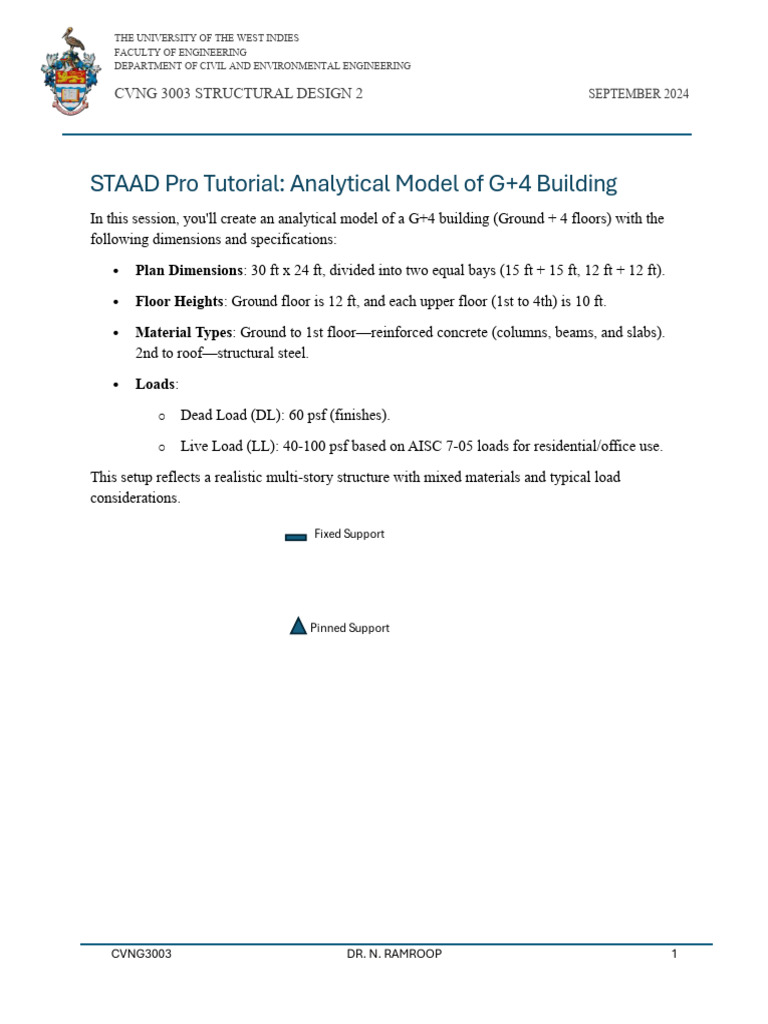 THE UNIVERSITY OF THE WEST INDIES
FACULTY OF ENGINEERING
DEPARTMENT OF CIVIL AND ENVIRONMENTAL ENGINEERING

CVNG 3003 STRUCTURAL DESIGN 2

SEPTEMBER 2024

STAAD Pro Tutorial: Analytical Model of G+4 Building

In this session, you'll create an analytical model of a G+4 building (Ground + 4 floors) with the following dimensions and specifications:

• Plan Dimensions: 30 ft x 24 ft, divided into two equal bays (15 ft + 15 ft, 12 ft + 12 ft).

• Floor Heights: Ground floor is 12 ft, and each upper floor (1st to 4th) is 10 ft.

• Material Types: Ground to 1st floor—reinforced concrete (columns, beams, and slabs). 2nd to roof—structural steel.

• Loads:

o Dead Load (DL): 60 psf (finishes).

o Live Load (LL): 40-100 psf based on AISC 7-05 loads for residential/office use.

This setup reflects a realistic multi-story structure with mixed materials and typical load considerations.

Fixed Support

Pinned Support

CVNG3003

DR. N. RAMROOP

1